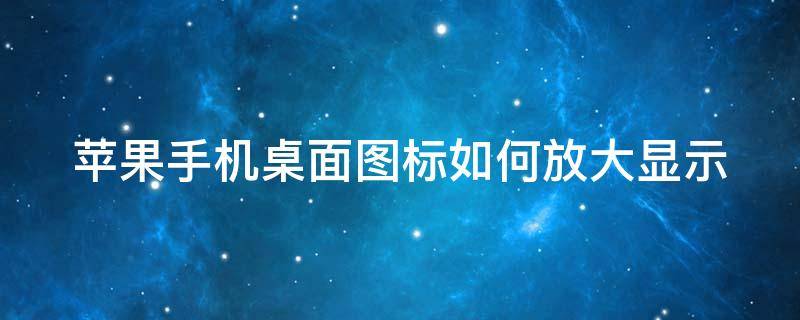 苹果手机桌面图标如何放大显示